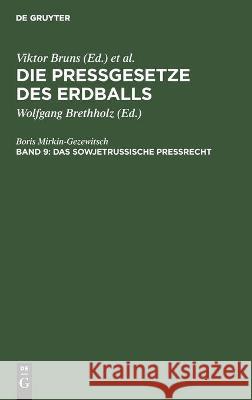 DE GRUYTER

Viktor Bruns (Ed.) et al.

DIE PRESSGESETZE DES ERDBALLS

Wolfgang Brethholz (Ed.)

Boris Mirkin-Gezewitsch

BAND 9: DAS SOWJETRUSSISCHE PRESSRECHT

DE G

Kraina Książek